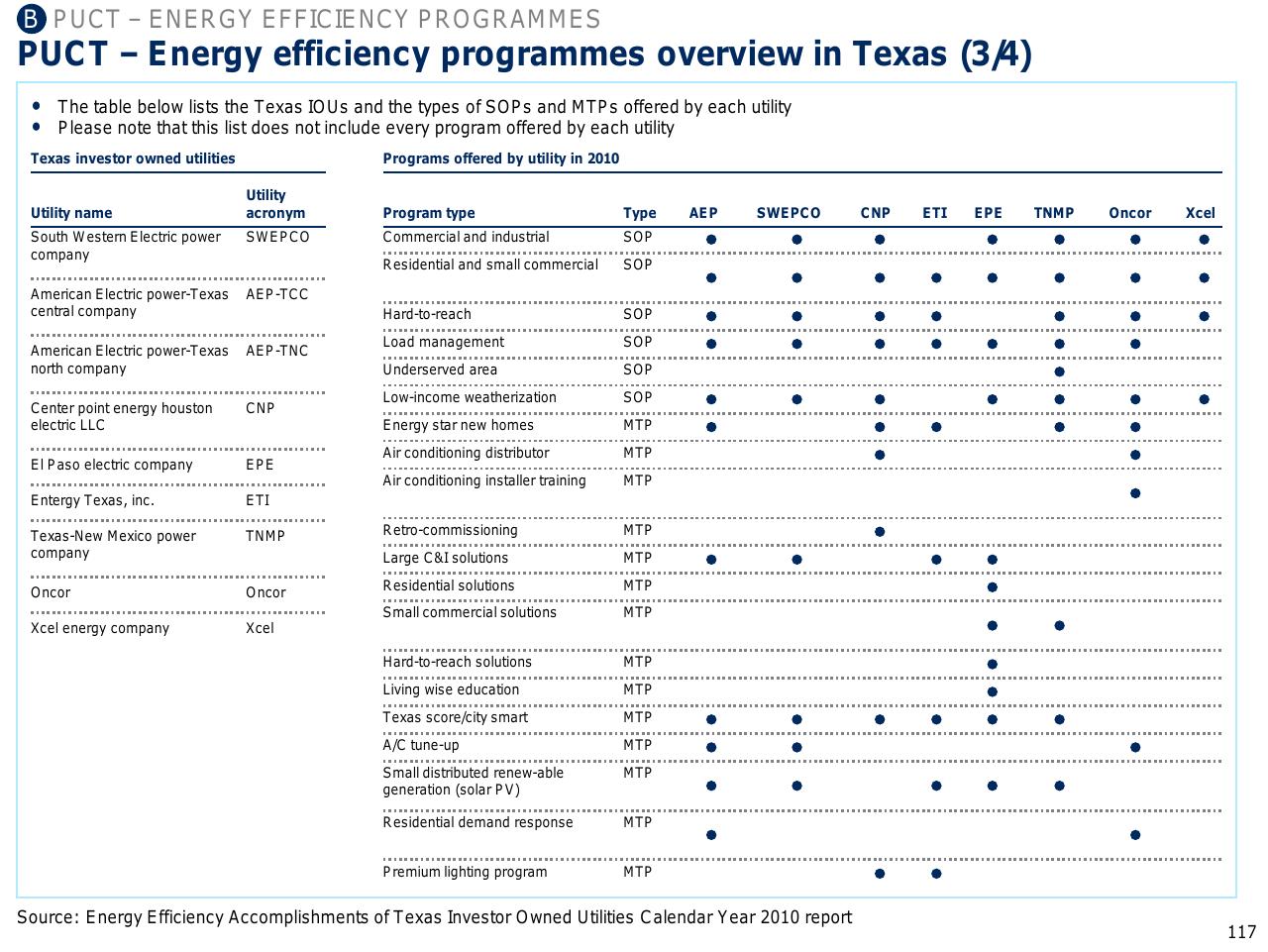 B PUCT – ENERGY EFFICIENCY PROGRAMMES

PUCT – Energy efficiency programmes overview in Texas (3/4)

• The table below lists the Texas IOUs and the types of SOPs and MTPs offered by each utility
• Please note that this list does not include every program offered by each utility

Texas investor owned utilities

| Utility name | Utility acronym |
|---|---|
| South Western Electric power company | SWEPCO |
| American Electric power-Texas central company | AEP-TCC |
| American Electric power-Texas north company | AEP-TNC |
| Center point energy houston electric LLC | CNP |
| El Paso electric company | EPE |
| Entergy Texas, inc. | ETI |
| Texas-New Mexico power company | TNMP |
| Oncor | Oncor |
| Xcel energy company | Xcel |

Programs offered by utility in 2010

| Program type | Type | AEP | SWEPCO | CNP | ETI | EPE | TNMP | Oncor | Xcel |
|---|---|---|---|---|---|---|---|---|---|
| Commercial and industrial | SOP | ● | ● | ● | | ● | ● | ● | ● |
| Residential and small commercial | SOP | ● | ● | ● | ● | ● | ● | ● | ● |
| Hard-to-reach | SOP | ● | ● | ● | ● | | ● | ● | ● |
| Load management | SOP | ● | ● | ● | ● | ● | ● | ● | |
| Underserved area | SOP | | | | | | ● | | |
| Low-income weatherization | SOP | ● | ● | ● | | ● | ● | ● | ● |
| Energy star new homes | MTP | ● | | ● | ● | | ● | ● | |
| Air conditioning distributor | MTP | | | ● | | | | ● | |
| Air conditioning installer training | MTP | | | | | | | ● | |
| Retro-commissioning | MTP | | | ● | | | | | |
| Large C&I solutions | MTP | ● | ● | | ● | ● | | | |
| Residential solutions | MTP | | | | | ● | | | |
| Small commercial solutions | MTP | | | | | ● | ● | | |
| Hard-to-reach solutions | MTP | | | | | ● | | | |
| Living wise education | MTP | | | | | ● | | | |
| Texas score/city smart | MTP | ● | ● | ● | ● | ● | ● | | |
| A/C tune-up | MTP | ● | ● | | | | | ● | |
| Small distributed renew-able generation (solar PV) | MTP | ● | ● | | ● | ● | ● | | |
| Residential demand response | MTP | ● | | | | | | ● | |
| Premium lighting program | MTP | | | ● | ● | | | | |

Source: Energy Efficiency Accomplishments of Texas Investor Owned Utilities Calendar Year 2010 report

117